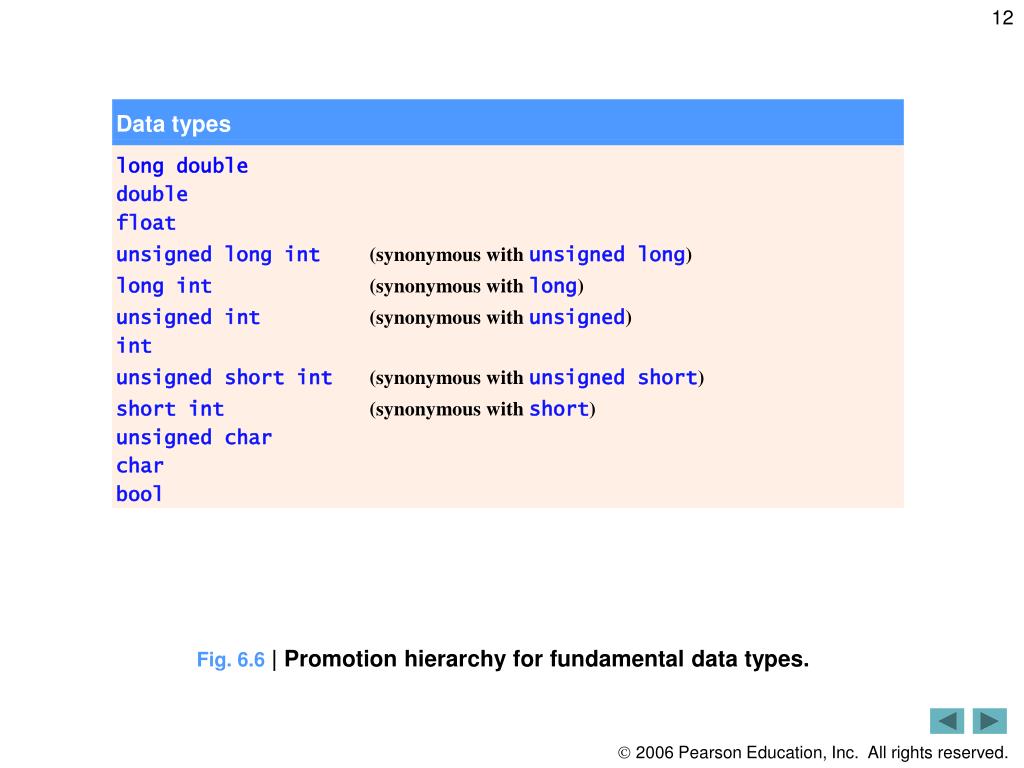 12

| Data types | |
|---|---|
| long double | |
| double | |
| float | |
| unsigned long int | (synonymous with unsigned long) |
| long int | (synonymous with long) |
| unsigned int | (synonymous with unsigned) |
| int | |
| unsigned short int | (synonymous with unsigned short) |
| short int | (synonymous with short) |
| unsigned char | |
| char | |
| bool | |

Fig. 6.6 | Promotion hierarchy for fundamental data types.

© 2006 Pearson Education, Inc. All rights reserved.